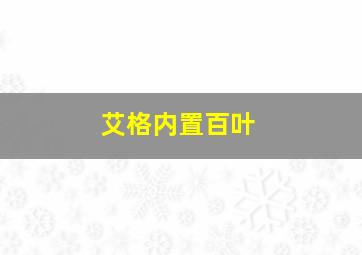 艾格内置百叶